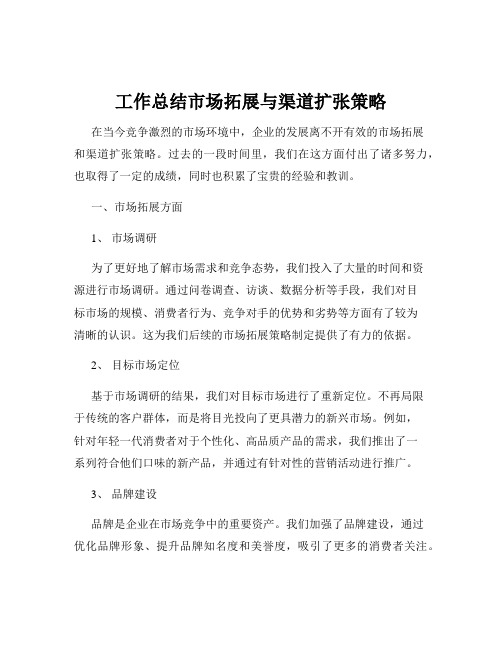 工作总结市场拓展与渠道扩张策略

在当今竞争激烈的市场环境中，企业的发展离不开有效的市场拓展和渠道扩张策略。过去的一段时间里，我们在这方面付出了诸多努力，也取得了一定的成绩，同时也积累了宝贵的经验和教训。

一、市场拓展方面

1、 市场调研

为了更好地了解市场需求和竞争态势，我们投入了大量的时间和资源进行市场调研。通过问卷调查、访谈、数据分析等手段，我们对目标市场的规模、消费者行为、竞争对手的优势和劣势等方面有了较为清晰的认识。这为我们后续的市场拓展策略制定提供了有力的依据。

2、 目标市场定位

基于市场调研的结果，我们对目标市场进行了重新定位。不再局限于传统的客户群体，而是将目光投向了更具潜力的新兴市场。例如，针对年轻一代消费者对于个性化、高品质产品的需求，我们推出了一系列符合他们口味的新产品，并通过有针对性的营销活动进行推广。

3、 品牌建设

品牌是企业在市场竞争中的重要资产。我们加强了品牌建设，通过优化品牌形象、提升品牌知名度和美誉度，吸引了更多的消费者关注。